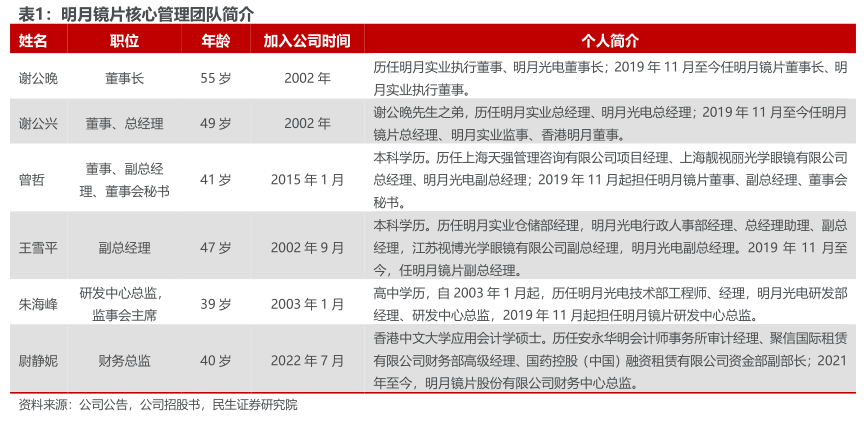 表1：明月镜片核心管理团队简介

| 姓名 | 职位 | 年龄 | 加入公司时间 | 个人简介 |
|---|---|---|---|---|
| 谢公晚 | 董事长 | 55 岁 | 2002 年 | 历任明月实业执行董事、明月光电董事长；2019 年 11 月至今任明月镜片董事长、明月实业执行董事。 |
| 谢公兴 | 董事、总经理 | 49 岁 | 2002 年 | 谢公晚先生之弟，历任明月实业总经理、明月光电总经理；2019 年 11 月至今任明月镜片总经理、明月实业监事、香港明月董事。 |
| 曾哲 | 董事、副总经理、董事会秘书 | 41 岁 | 2015 年 1 月 | 本科学历。历任上海天强管理咨询有限公司项目经理、上海靓视丽光学眼镜有限公司总经理、明月光电副总经理；2019 年 11 月起担任明月镜片董事、副总经理、董事会秘书。 |
| 王雪平 | 副总经理 | 47 岁 | 2002 年 9 月 | 本科学历。历任明月实业仓储部经理，明月光电行政人事部经理、总经理助理、副总经理，江苏视博光学眼镜有限公司副总经理，明月光电副总经理。2019 年 11 月至今，任明月镜片副总经理。 |
| 朱海峰 | 研发中心总监，监事会主席 | 39 岁 | 2003 年 1 月 | 高中学历，自 2003 年 1 月起，历任明月光电技术部工程师、经理，明月光电研发部经理、研发中心总监，2019 年 11 月起担任明月镜片研发中心总监。 |
| 尉静妮 | 财务总监 | 40 岁 | 2022 年 7 月 | 香港中文大学应用会计学硕士。历任安永华明会计师事务所审计经理、聚信国际租赁有限公司财务部高级经理、国药控股（中国）融资租赁有限公司资金部副部长；2021 年至今，明月镜片股份有限公司财务中心总监。 |

资料来源：公司公告，公司招股书，民生证券研究院